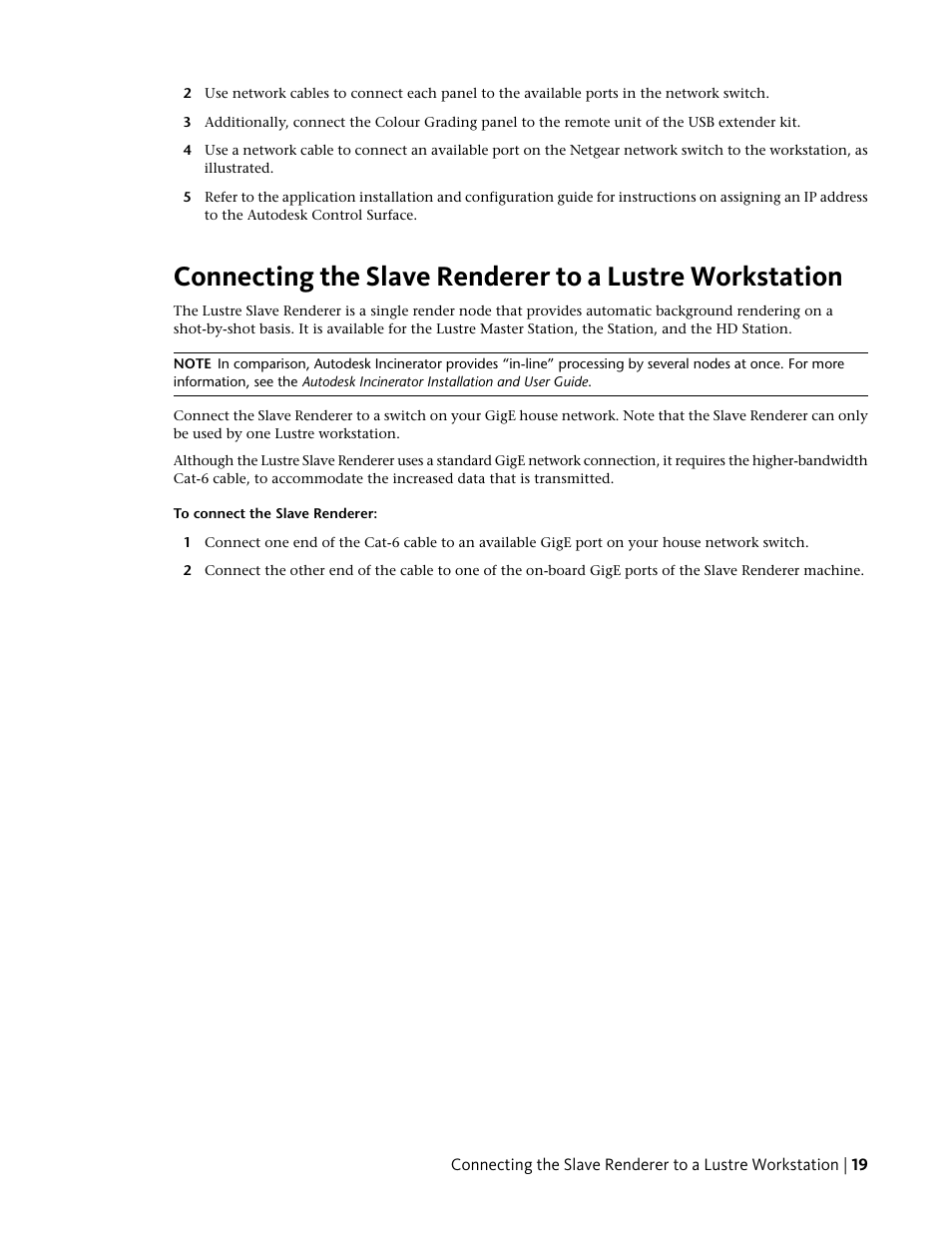 2 Use network cables to connect each panel to the available ports in the network switch.

3 Additionally, connect the Colour Grading panel to the remote unit of the USB extender kit.

4 Use a network cable to connect an available port on the Netgear network switch to the workstation, as illustrated.

5 Refer to the application installation and configuration guide for instructions on assigning an IP address to the Autodesk Control Surface.

Connecting the Slave Renderer to a Lustre Workstation

The Lustre Slave Renderer is a single render node that provides automatic background rendering on a shot-by-shot basis. It is available for the Lustre Master Station, the Station, and the HD Station.

NOTE In comparison, Autodesk Incinerator provides “in-line” processing by several nodes at once. For more information, see the Autodesk Incinerator Installation and User Guide.

Connect the Slave Renderer to a switch on your GigE house network. Note that the Slave Renderer can only be used by one Lustre workstation.

Although the Lustre Slave Renderer uses a standard GigE network connection, it requires the higher-bandwidth Cat-6 cable, to accommodate the increased data that is transmitted.

To connect the Slave Renderer:

1 Connect one end of the Cat-6 cable to an available GigE port on your house network switch.

2 Connect the other end of the cable to one of the on-board GigE ports of the Slave Renderer machine.

Connecting the Slave Renderer to a Lustre Workstation | 19